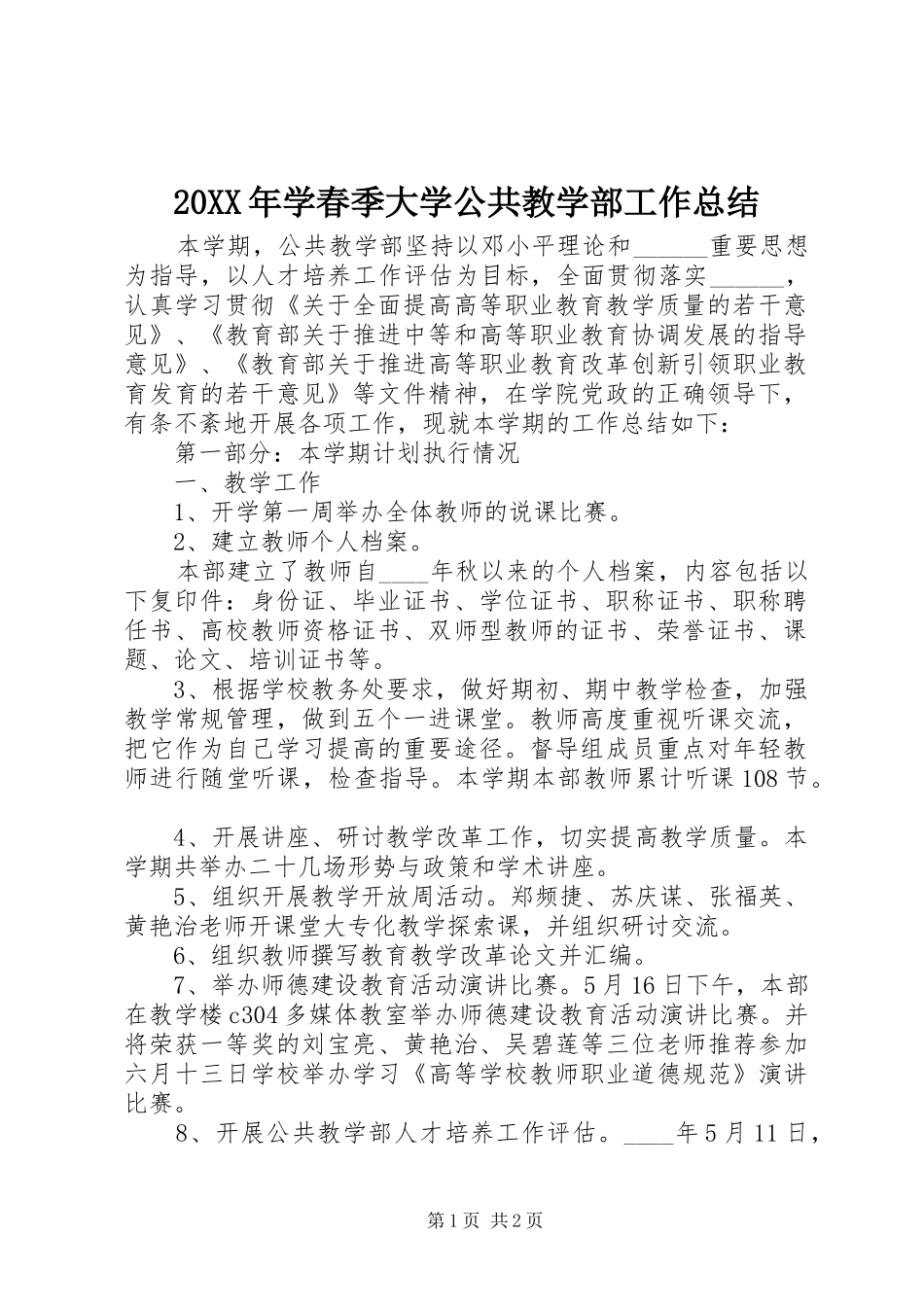 20XX年学春季大学公共教学部工作总结

本学期，公共教学部坚持以邓小平理论和______重要思想为指导，以人才培养工作评估为目标，全面贯彻落实______，认真学习贯彻《关于全面提高高等职业教育教学质量的若干意见》、《教育部关于推进中等和高等职业教育协调发展的指导意见》、《教育部关于推进高等职业教育改革创新引领职业教育发育的若干意见》等文件精神，在学院党政的正确领导下，有条不紊地开展各项工作，现就本学期的工作总结如下：

第一部分：本学期计划执行情况

一、教学工作

1、开学第一周举办全体教师的说课比赛。

2、建立教师个人档案。

本部建立了教师自____年秋以来的个人档案，内容包括以下复印件：身份证、毕业证书、学位证书、职称证书、职称聘任书、高校教师资格证书、双师型教师的证书、荣誉证书、课题、论文、培训证书等。

3、根据学校教务处要求，做好期初、期中教学检查，加强教学常规管理，做到五个一进课堂。教师高度重视听课交流，把它作为自己学习提高的重要途径。督导组成员重点对年轻教师进行随堂听课，检查指导。本学期本部教师累计听课108节。

4、开展讲座、研讨教学改革工作，切实提高教学质量。本学期共举办二十几场形势与政策和学术讲座。

5、组织开展教学开放周活动。郑频捷、苏庆谋、张福英、黄艳治老师开课堂大专化教学探索课，并组织研讨交流。

6、组织教师撰写教育教学改革论文并汇编。

7、举办师德建设教育活动演讲比赛。5月16日下午，本部在教学楼c304多媒体教室举办师德建设教育活动演讲比赛。并将荣获一等奖的刘宝亮、黄艳治、吴碧莲等三位老师推荐参加六月十三日学校举办学习《高等学校教师职业道德规范》演讲比赛。

8、开展公共教学部人才培养工作评估。____年5月11日，

第1页 共2页